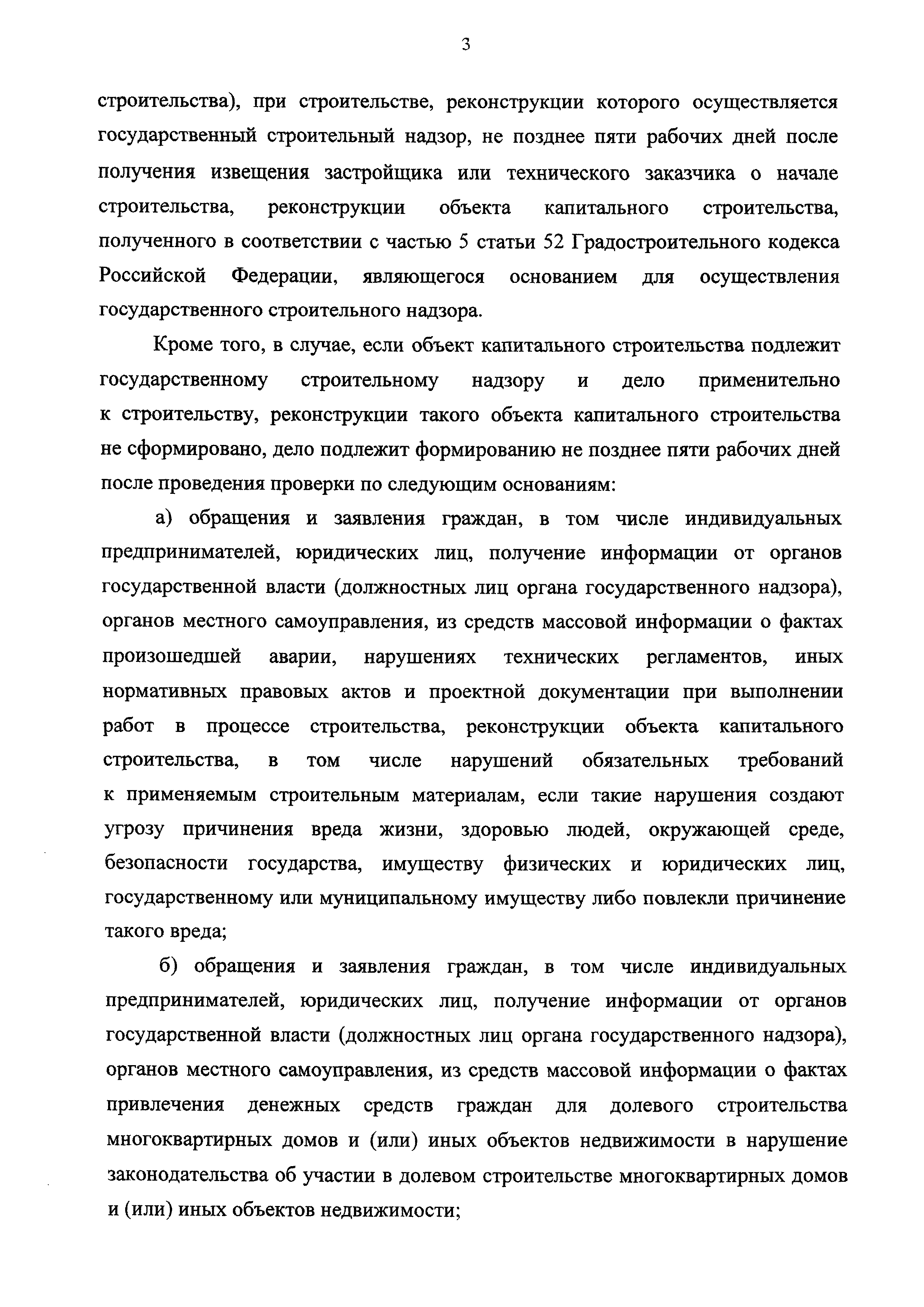 3

строительства), при строительстве, реконструкции которого осуществляется государственный строительный надзор, не позднее пяти рабочих дней после получения извещения застройщика или технического заказчика о начале строительства, реконструкции объекта капитального строительства, полученного в соответствии с частью 5 статьи 52 Градостроительного кодекса Российской Федерации, являющегося основанием для осуществления государственного строительного надзора.

Кроме того, в случае, если объект капитального строительства подлежит государственному строительному надзору и дело применительно к строительству, реконструкции такого объекта капитального строительства не сформировано, дело подлежит формированию не позднее пяти рабочих дней после проведения проверки по следующим основаниям:

а) обращения и заявления граждан, в том числе индивидуальных предпринимателей, юридических лиц, получение информации от органов государственной власти (должностных лиц органа государственного надзора), органов местного самоуправления, из средств массовой информации о фактах произошедшей аварии, нарушениях технических регламентов, иных нормативных правовых актов и проектной документации при выполнении работ в процессе строительства, реконструкции объекта капитального строительства, в том числе нарушений обязательных требований к применяемым строительным материалам, если такие нарушения создают угрозу причинения вреда жизни, здоровью людей, окружающей среде, безопасности государства, имуществу физических и юридических лиц, государственному или муниципальному имуществу либо повлекли причинение такого вреда;

б) обращения и заявления граждан, в том числе индивидуальных предпринимателей, юридических лиц, получение информации от органов государственной власти (должностных лиц органа государственного надзора), органов местного самоуправления, из средств массовой информации о фактах привлечения денежных средств граждан для долевого строительства многоквартирных домов и (или) иных объектов недвижимости в нарушение законодательства об участии в долевом строительстве многоквартирных домов и (или) иных объектов недвижимости;